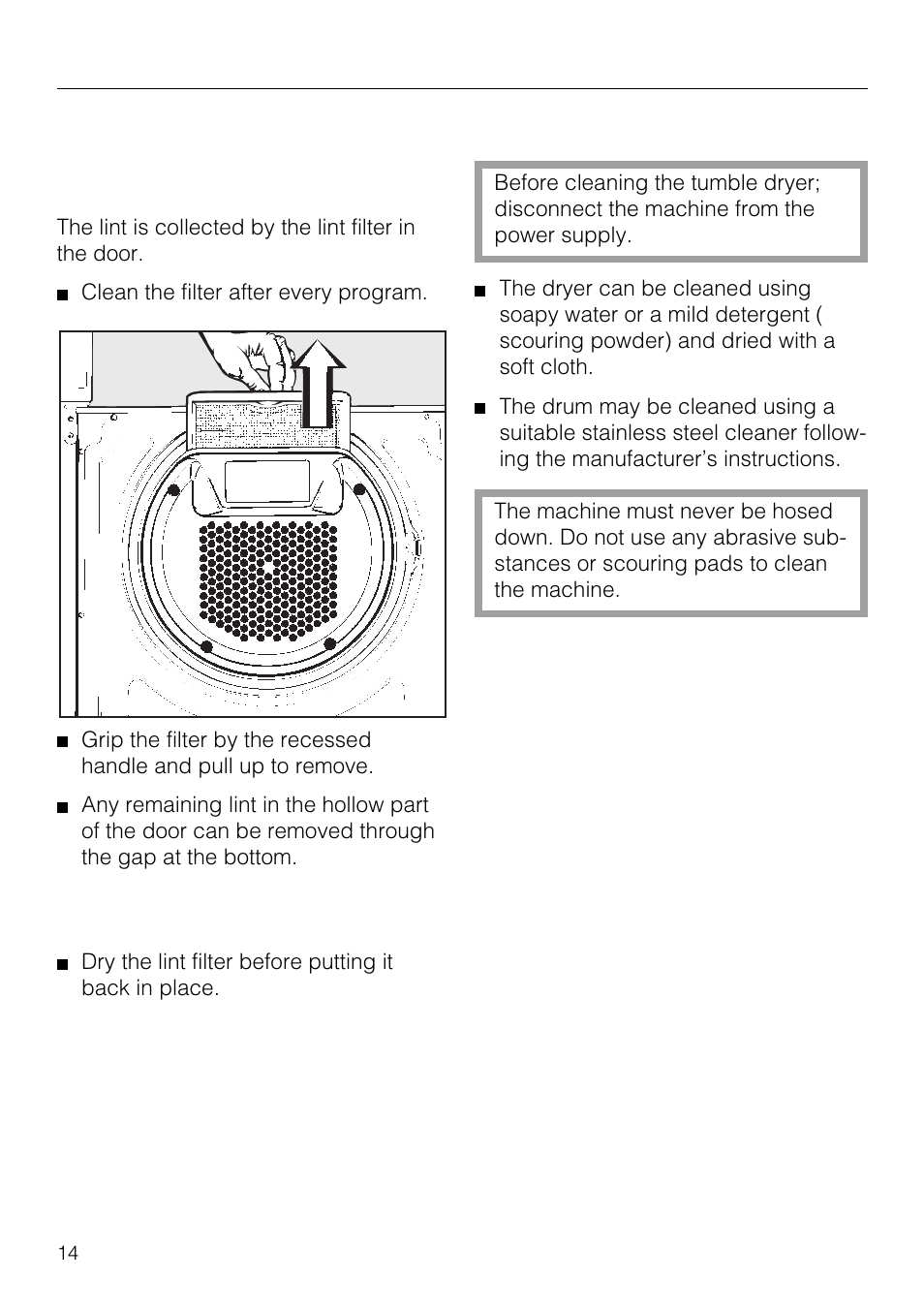 The lint is collected by the lint filter in the door.

■ Clean the filter after every program.

■ Grip the filter by the recessed handle and pull up to remove.

■ Any remaining lint in the hollow part of the door can be removed through the gap at the bottom.

■ Dry the lint filter before putting it back in place.

Before cleaning the tumble dryer; disconnect the machine from the power supply.

■ The dryer can be cleaned using soapy water or a mild detergent ( scouring powder) and dried with a soft cloth.

■ The drum may be cleaned using a suitable stainless steel cleaner following the manufacturer's instructions.

The machine must never be hosed down. Do not use any abrasive substances or scouring pads to clean the machine.

14